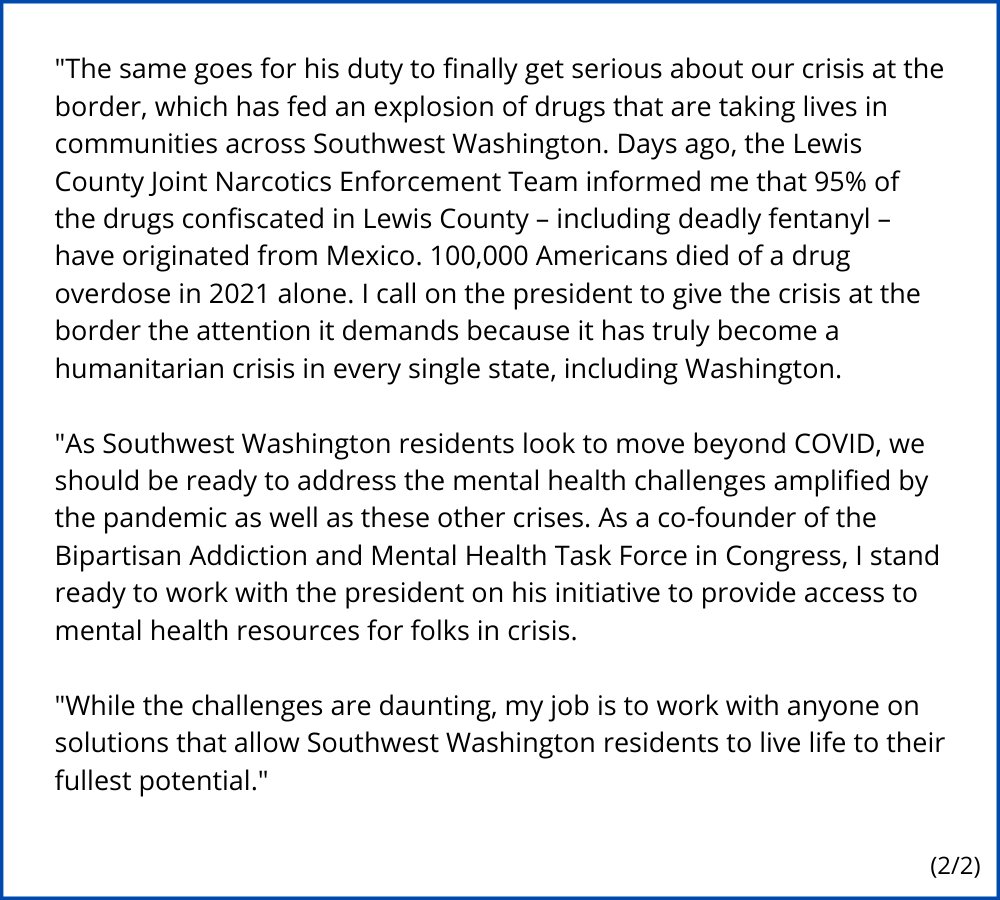 "The same goes for his duty to finally get serious about our crisis at the border, which has fed an explosion of drugs that are taking lives in communities across Southwest Washington. Days ago, the Lewis County Joint Narcotics Enforcement Team informed me that 95% of the drugs confiscated in Lewis County – including deadly fentanyl – have originated from Mexico. 100,000 Americans died of a drug overdose in 2021 alone. I call on the president to give the crisis at the border the attention it demands because it has truly become a humanitarian crisis in every single state, including Washington.

"As Southwest Washington residents look to move beyond COVID, we should be ready to address the mental health challenges amplified by the pandemic as well as these other crises. As a co-founder of the Bipartisan Addiction and Mental Health Task Force in Congress, I stand ready to work with the president on his initiative to provide access to mental health resources for folks in crisis.

"While the challenges are daunting, my job is to work with anyone on solutions that allow Southwest Washington residents to live life to their fullest potential."

(2/2)